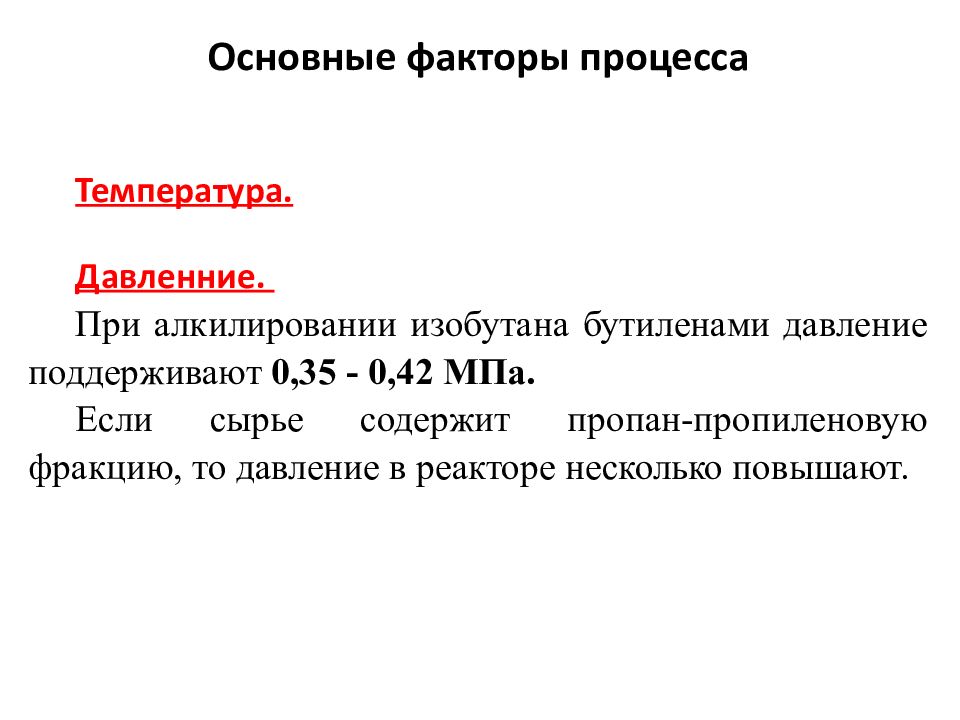 Основные факторы процесса

Температура.

Давленние.

При алкилировании изобутана бутиленами давление поддерживают 0,35 - 0,42 МПа.

Если сырье содержит пропан-пропиленовую фракцию, то давление в реакторе несколько повышают.